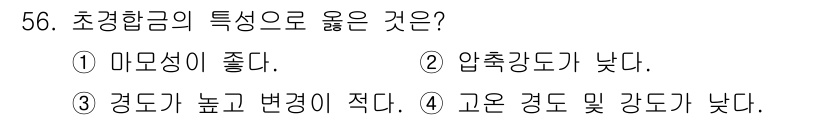 56. 초경합금의 특성으로 옳은 것은?

① 마모성이 좋다.
② 압축강도가 낮다.
③ 경도가 높고 변경이 적다.
④ 고온 경도 및 강도가 낮다.